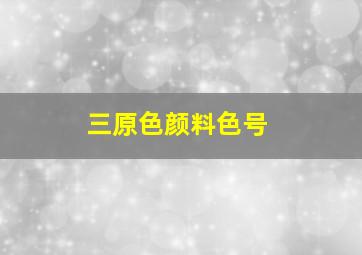 三原色颜料色号